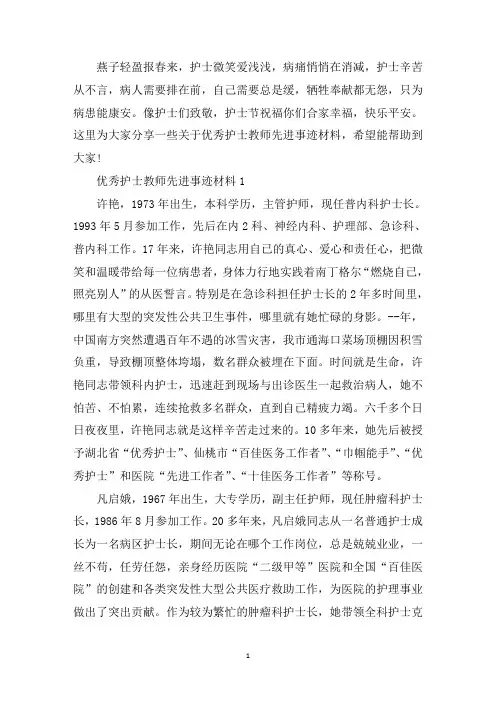 燕子轻盈报春来，护士微笑爱浅浅，病痛悄悄在消减，护士辛苦从不言，病人需要排在前，自己需要总是缓，牺牲奉献都无怨，只为病患能康安。像护士们致敬，护士节祝福你们合家幸福，快乐平安。这里为大家分享一些关于优秀护士教师先进事迹材料，希望能帮助到大家！

优秀护士教师先进事迹材料 1

许艳，1973 年出生，本科学历，主管护师，现任普内科护士长。1993 年 5 月参加工作，先后在内 2 科、神经内科、护理部、急诊科、普内科工作。17 年来，许艳同志用自己的真心、爱心和责任心，把微笑和温暖带给每一位病患者，身体力行地实践着南丁格尔“燃烧自己，照亮别人”的从医誓言。特别是在急诊科担任护士长的 2 年多时间里，哪里有大型的突发性公共卫生事件，哪里就有她忙碌的身影。--年，中国南方突然遭遇百年不遇的冰雪灾害，我市通海口菜场顶棚因积雪负重，导致棚顶整体垮塌，数名群众被埋在下面。时间就是生命，许艳同志带领科内护士，迅速赶到现场与出诊医生一起救治病人，她不怕苦、不怕累，连续抢救多名群众，直到自己精疲力竭。六千多个日日夜夜里，许艳同志就是这样辛苦走过来的。10 多年来，她先后被授予湖北省“优秀护士”、仙桃市“百佳医务工作者”、“巾帼能手”、“优秀护士”和医院“先进工作者”、“十佳医务工作者”等称号。

凡启娥，1967 年出生，大专学历，副主任护师，现任肿瘤科护士长，1986 年 8 月参加工作。20 多年来，凡启娥同志从一名普通护士成长为一名病区护士长，期间无论在哪个工作岗位，总是兢兢业业，一丝不苟，任劳任怨，亲身经历医院“二级甲等”医院和全国“百佳医院”的创建和各类突发性大型公共医疗救助工作，为医院的护理事业做出了突出贡献。作为较为繁忙的肿瘤科护士长，她带领全科护士克

1